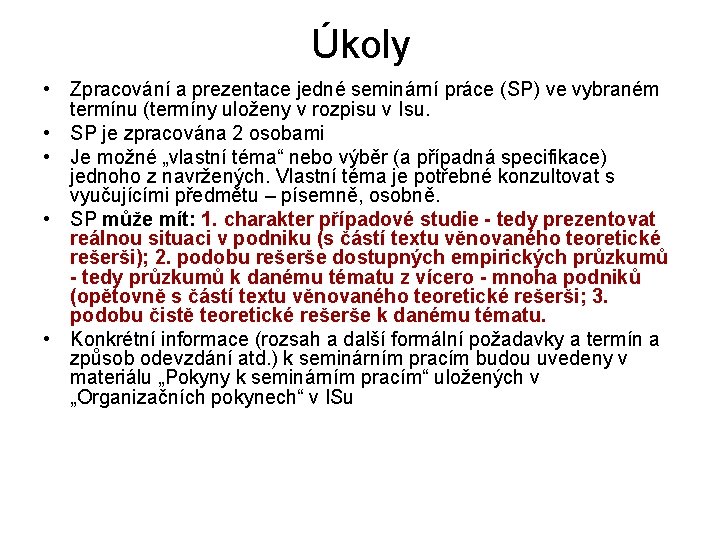 Úkoly

• Zpracování a prezentace jedné seminární práce (SP) ve vybraném termínu (termíny uloženy v rozpisu v Isu.

• SP je zpracována 2 osobami

• Je možné „vlastní téma“ nebo výběr (a případná specifikace) jednoho z navržených. Vlastní téma je potřebné konzultovat s vyučujícími předmětu – písemně, osobně.

• SP může mít: 1. charakter případové studie - tedy prezentovat reálnou situaci v podniku (s částí textu věnovaného teoretické rešerši); 2. podobu rešerše dostupných empirických průzkumů - tedy průzkumů k danému tématu z vícero - mnoha podniků (opětovně s částí textu věnovaného teoretické rešerši; 3. podobu čistě teoretické rešerše k danému tématu.

• Konkrétní informace (rozsah a další formální požadavky a termín a způsob odevzdání atd.) k seminárním pracím budou uvedeny v materiálu „Pokyny k seminárním pracím“ uložených v „Organizačních pokynech“ v ISu